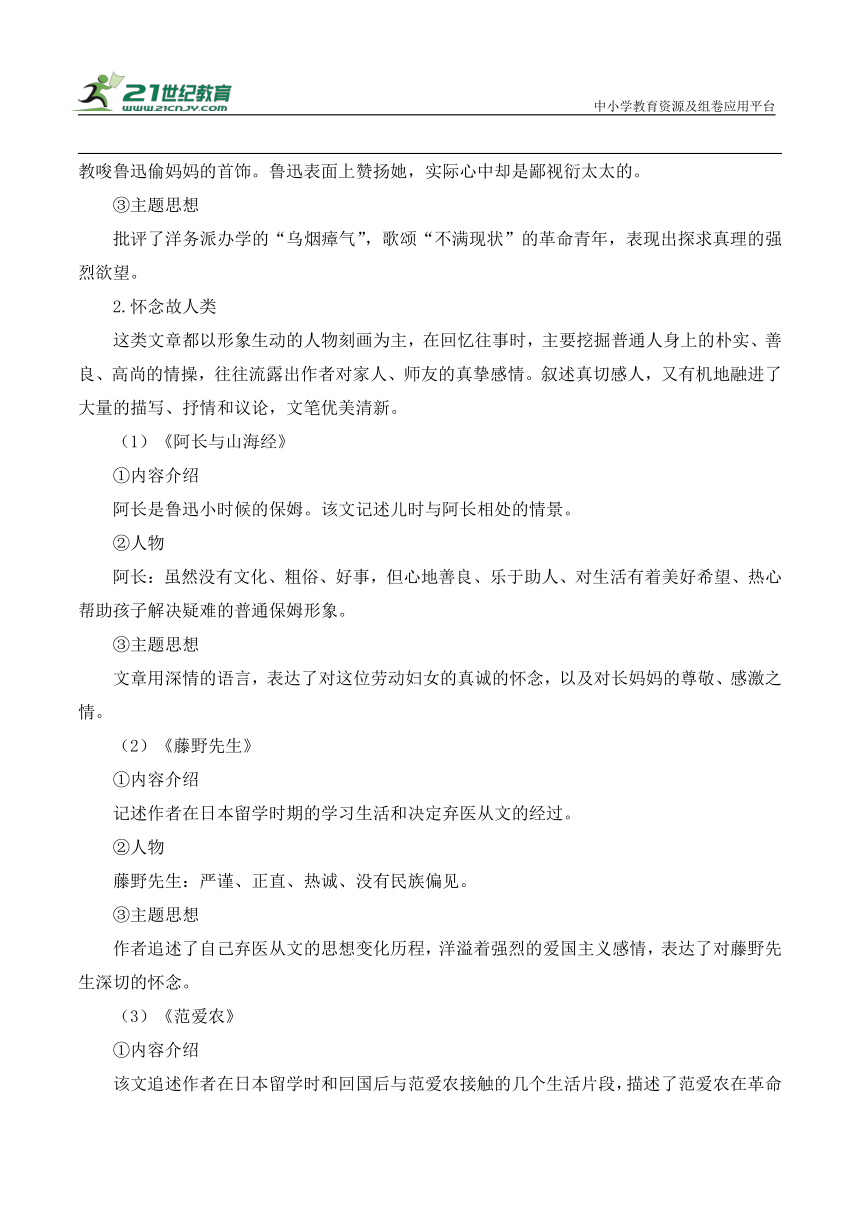 21世纪教育
www.21cnjy.com
中小学教育资源及组卷应用平台

教唆鲁迅偷妈妈的首饰。鲁迅表面上赞扬她，实际心中却是鄙视衍太太的。

③主题思想

批评了洋务派办学的“乌烟瘴气”，歌颂“不满现状”的革命青年，表现出探求真理的强烈欲望。

2.怀念故人类

这类文章都以形象生动的人物刻画为主，在回忆往事时，主要挖掘普通人身上的朴实、善良、高尚的情操，往往流露出作者对家人、师友的真挚感情。叙述真切感人，又有机地融进了大量的描写、抒情和议论，文笔优美清新。

（1）《阿长与山海经》

①内容介绍

阿长是鲁迅小时候的保姆。该文记述儿时与阿长相处的情景。

②人物

阿长：虽然没有文化、粗俗、好事，但心地善良、乐于助人、对生活有着美好希望、热心帮助孩子解决疑难的普通保姆形象。

③主题思想

文章用深情的语言，表达了对这位劳动妇女的真诚的怀念，以及对长妈妈的尊敬、感激之情。

（2）《藤野先生》

①内容介绍

记述作者在日本留学时期的学习生活和决定弃医从文的经过。

②人物

藤野先生：严谨、正直、热诚、没有民族偏见。

③主题思想

作者追述了自己弃医从文的思想变化历程，洋溢着强烈的爱国主义感情，表达了对藤野先生深切的怀念。

（3）《范爱农》

①内容介绍

该文追述作者在日本留学时和回国后与范爱农接触的几个生活片段，描述了范爱农在革命